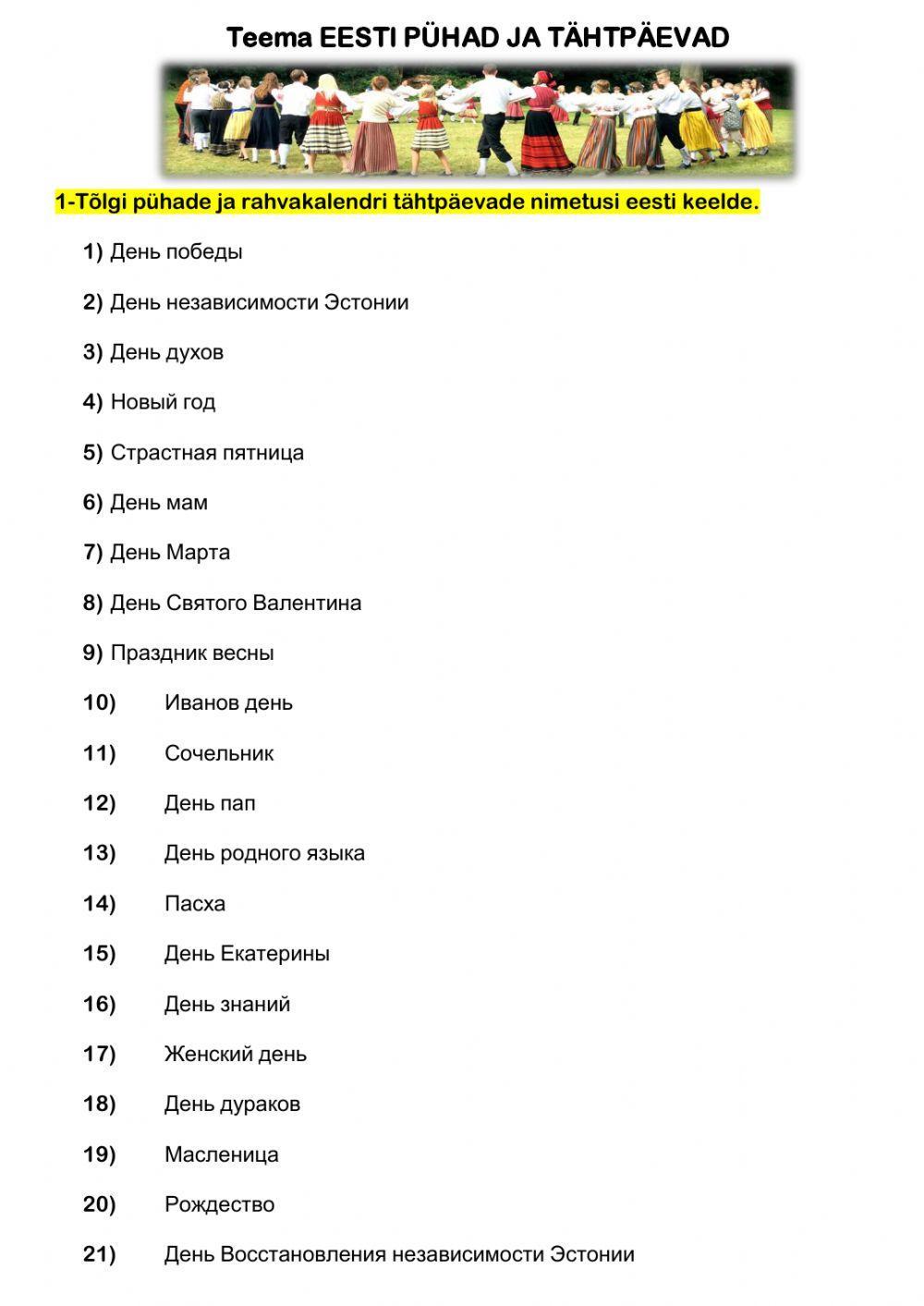 Teema EESTI PÜHAD JA TÄHTPÄEVAD

1-Tõlgi pühade ja rahvakalendri tähtpäevade nimetusi eesti keelde.

1) День победы

2) День независимости Эстонии

3) День духов

4) Новый год

5) Страстная пятница

6) День мам

7) День Марта

8) День Святого Валентина

9) Праздник весны

10) Иванов день

11) Сочельник

12) День пап

13) День родного языка

14) Пасха

15) День Екатерины

16) День знаний

17) Женский день

18) День дураков

19) Масленица

20) Рождество

21) День Восстановления независимости Эстонии